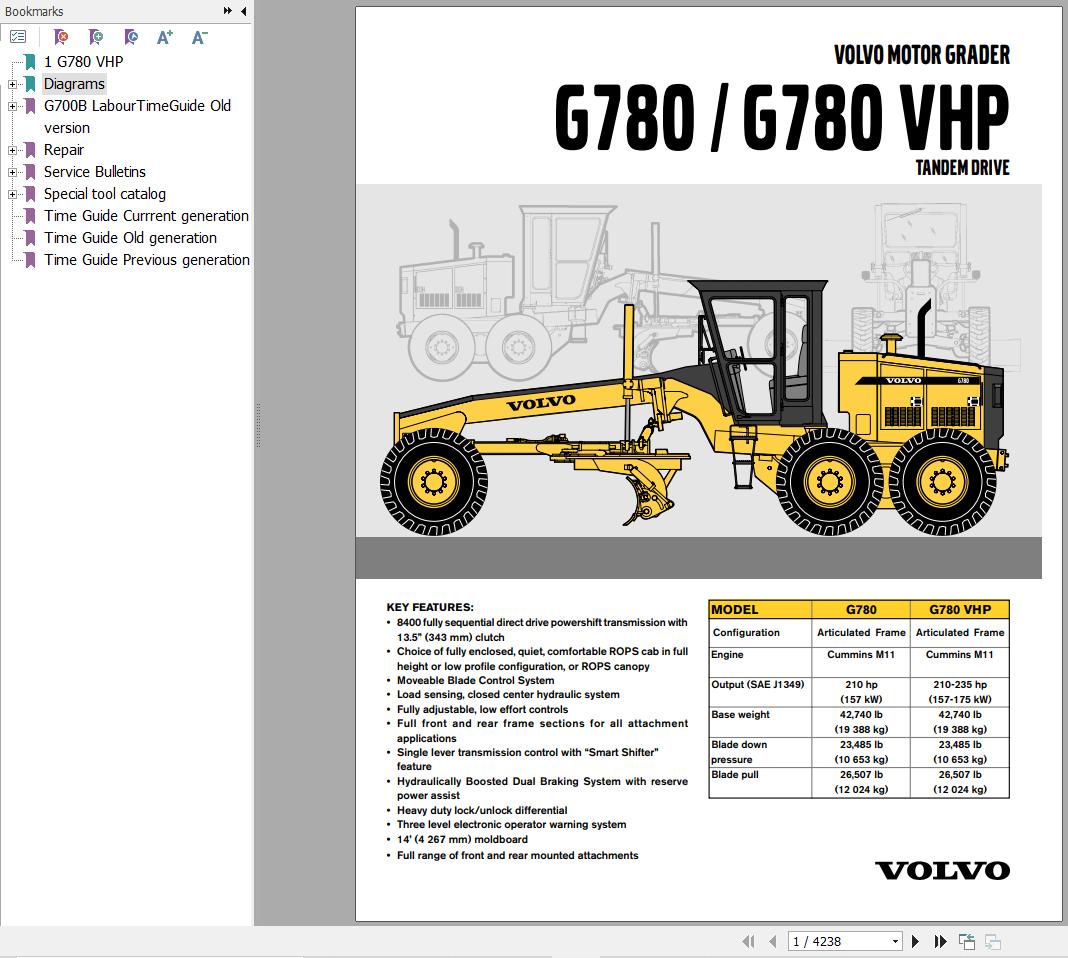 Bookmarks

1 G780 VHP
Diagrams
G700B LabourTimeGuide Old version
Repair
Service Bulletins
Special tool catalog
Time Guide Currrent generation
Time Guide Old generation
Time Guide Previous generation

VOLVO MOTOR GRADER
G780 / G780 VHP
TANDEM DRIVE

VOLVO
VOLVO G780

KEY FEATURES:
• 8400 fully sequential direct drive powershift transmission with 13.5" (343 mm) clutch
• Choice of fully enclosed, quiet, comfortable ROPS cab in full height or low profile configuration, or ROPS canopy
• Moveable Blade Control System
• Load sensing, closed center hydraulic system
• Fully adjustable, low effort controls
• Full front and rear frame sections for all attachment applications
• Single lever transmission control with "Smart Shifter" feature
• Hydraulically Boosted Dual Braking System with reserve power assist
• Heavy duty lock/unlock differential
• Three level electronic operator warning system
• 14' (4 267 mm) moldboard
• Full range of front and rear mounted attachments

| MODEL | G780 | G780 VHP |
|---|---|---|
| Configuration | Articulated Frame | Articulated Frame |
| Engine | Cummins M11 | Cummins M11 |
| Output (SAE J1349) | 210 hp (157 kW) | 210-235 hp (157-175 kW) |
| Base weight | 42,740 lb (19 388 kg) | 42,740 lb (19 388 kg) |
| Blade down pressure | 23,485 lb (10 653 kg) | 23,485 lb (10 653 kg) |
| Blade pull | 26,507 lb (12 024 kg) | 26,507 lb (12 024 kg) |

VOLVO

1 / 4238